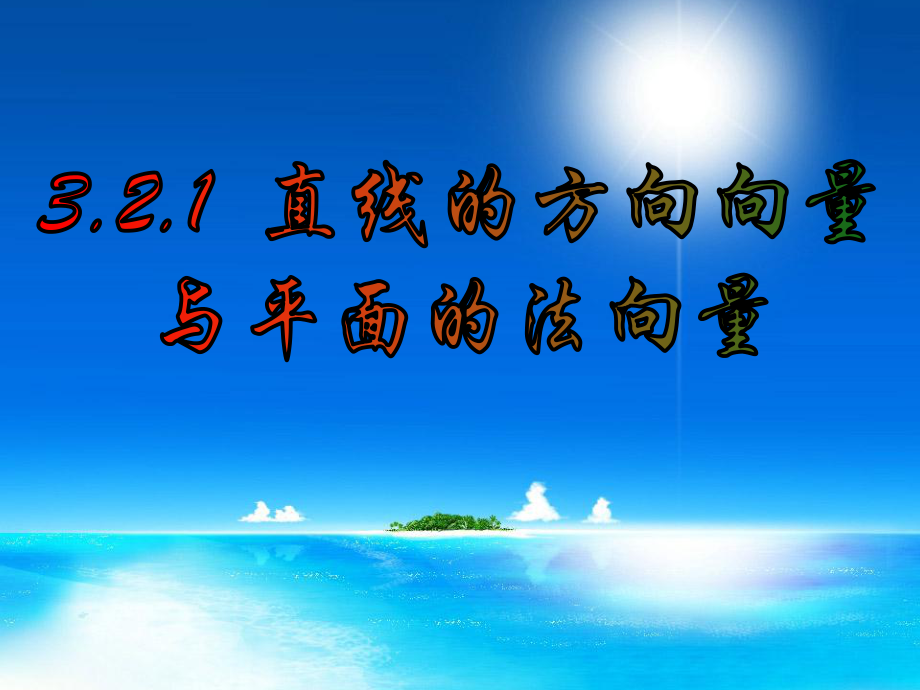 3.2.1 直线的方向向量与平面的法向量